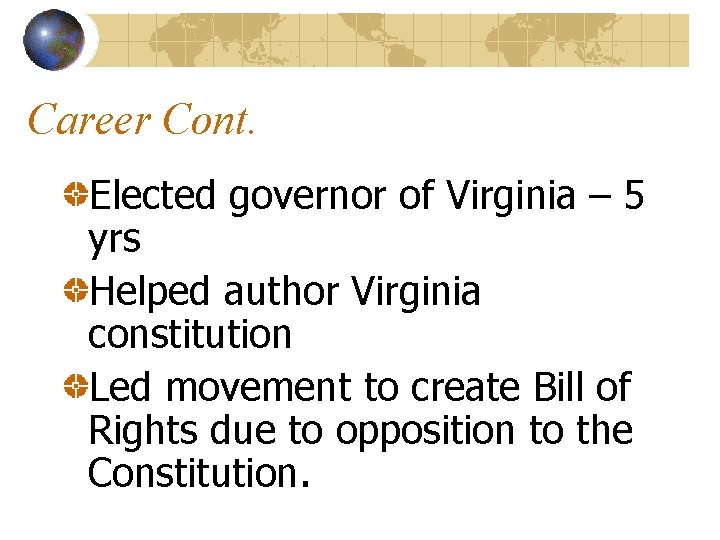 Career Cont.

Elected governor of Virginia – 5 yrs

Helped author Virginia constitution

Led movement to create Bill of Rights due to opposition to the Constitution.